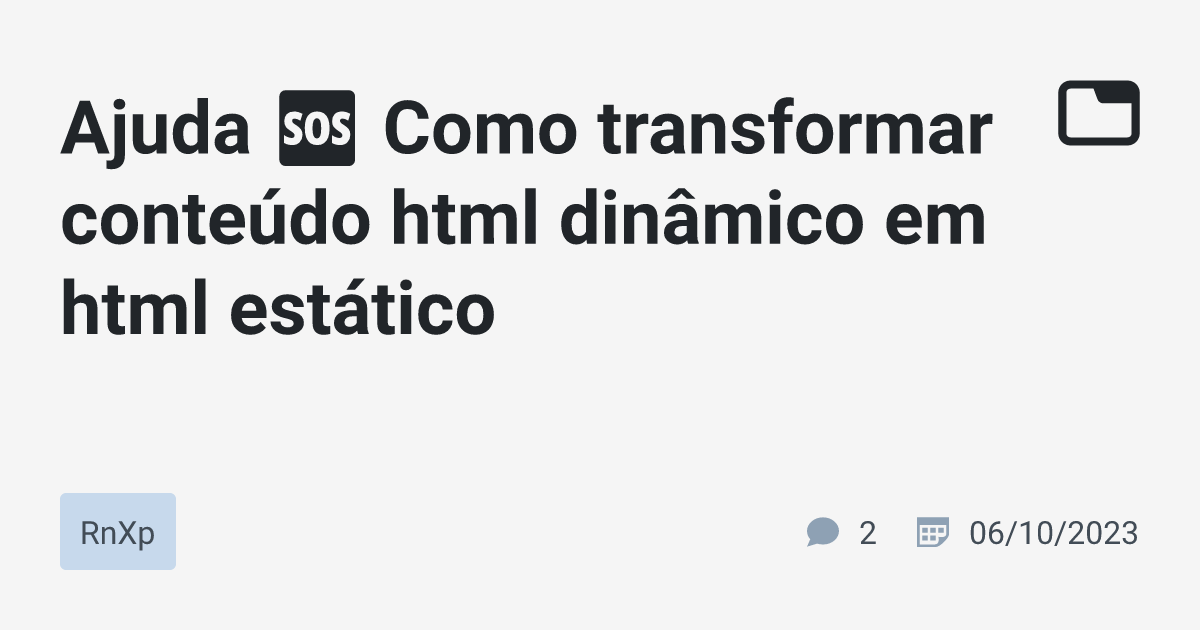 Ajuda 🆘 Como transformar conteúdo html dinâmico em html estático

RnXp

2

06/10/2023